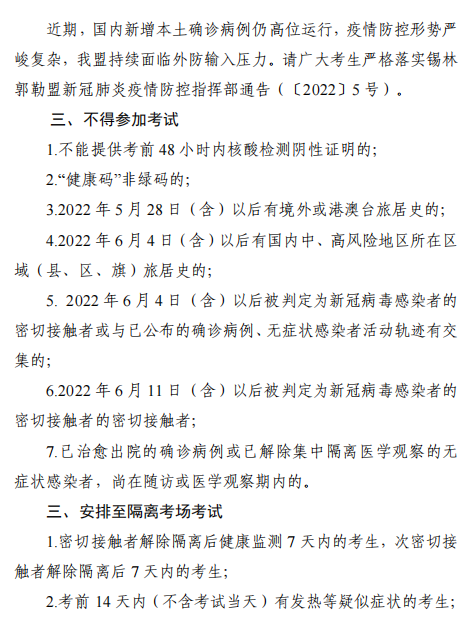 近期，国内新增本土确诊病例仍高位运行，疫情防控形势严峻复杂，我盟持续面临外防输入压力。请广大考生严格落实锡林郭勒盟新冠肺炎疫情防控指挥部通告（〔2022〕5号）。

三、不得参加考试

1.不能提供考前48小时内核酸检测阴性证明的；

2.“健康码”非绿码的；

3.2022年5月28日（含）以后有境外或港澳台旅居史的；

4.2022年6月4日（含）以后有国内中、高风险地区所在区域（县、区、旗）旅居史的；

5. 2022年6月4日（含）以后被判定为新冠病毒感染者的密切接触者或与已公布的确诊病例、无症状感染者活动轨迹有交集的；

6.2022年6月11日（含）以后被判定为新冠病毒感染者的密切接触者的密切接触者；

7.已治愈出院的确诊病例或已解除集中隔离医学观察的无症状感染者，尚在随访或医学观察期内的。

三、安排至隔离考场考试

1.密切接触者解除隔离后健康监测7天内的考生，次密切接触者解除隔离后7天内的考生；

2.考前14天内（不含考试当天）有发热等疑似症状的考生；